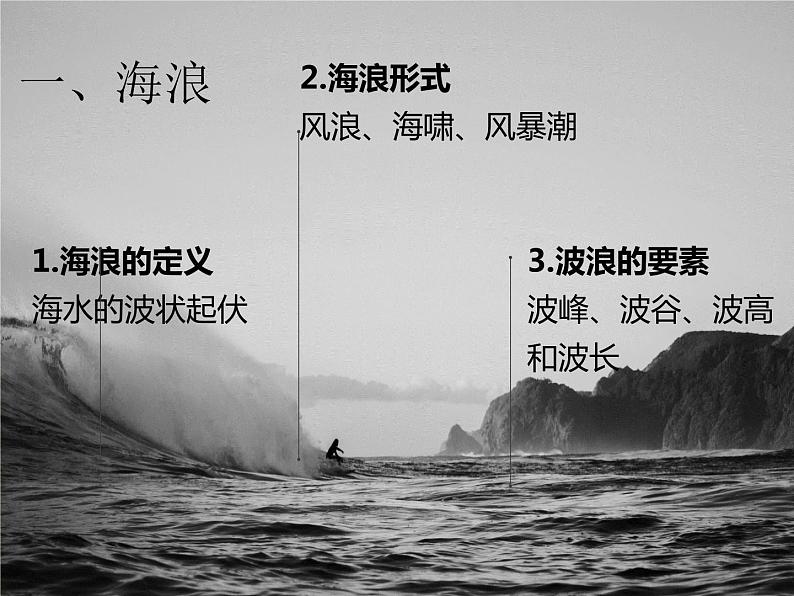 一、海浪

2.海浪形式

风浪、海啸、风暴潮

1.海浪的定义

海水的波状起伏

3.波浪的要素

波峰、波谷、波高和波长